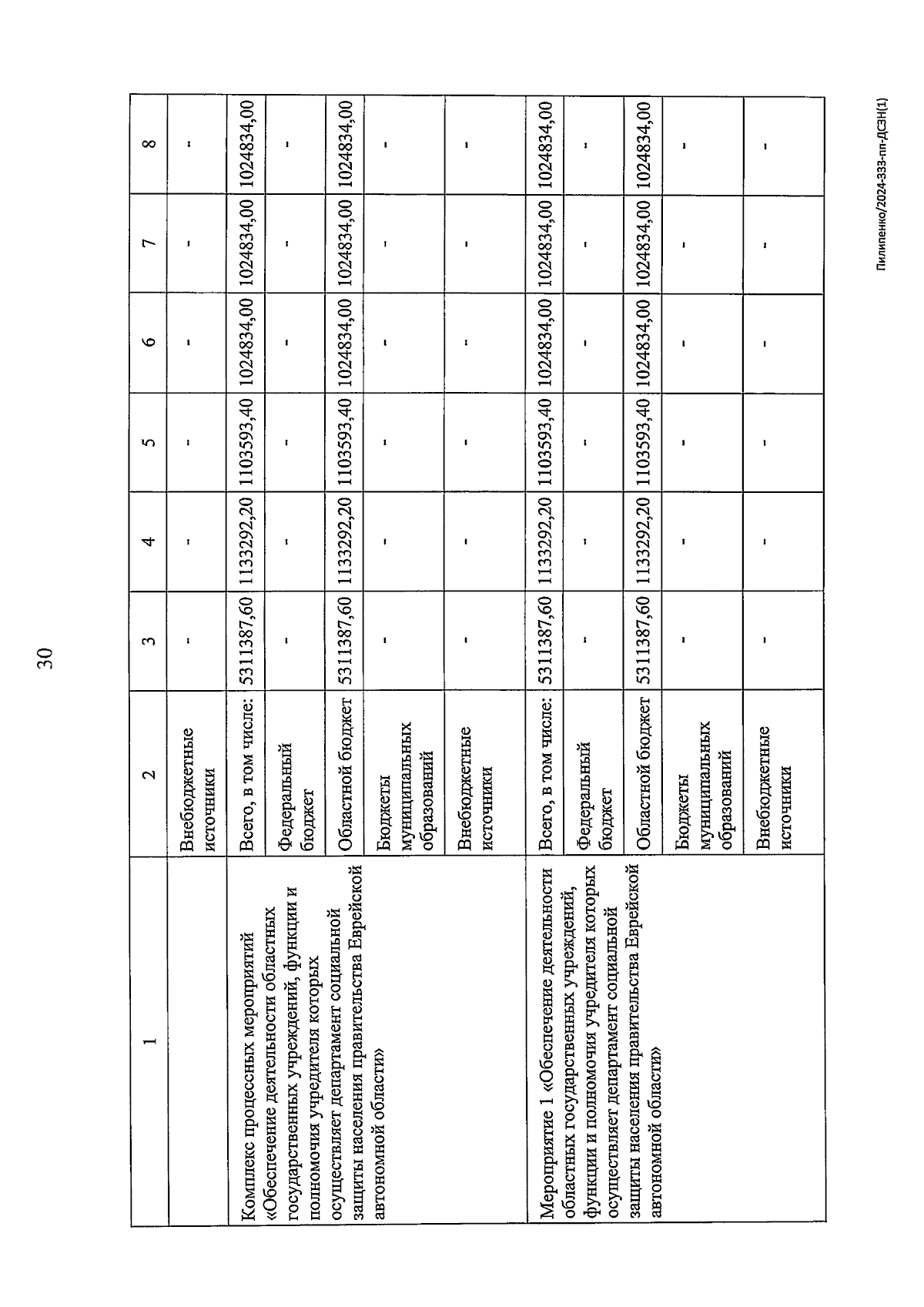 30

| 1 | 2 | 3 | 4 | 5 | 6 | 7 | 8 |
|---|---|---|---|---|---|---|---|
| | Внебюджетные источники | - | - | - | - | - | - |
| Комплекс процессных мероприятий «Обеспечение деятельности областных государственных учреждений, функции и полномочия учредителя которых осуществляет департамент социальной защиты населения правительства Еврейской автономной области» | Всего, в том числе: | 5311387,60 | 1133292,20 | 1103593,40 | 1024834,00 | 1024834,00 | 1024834,00 |
| | Федеральный бюджет | - | - | - | - | - | - |
| | Областной бюджет | 5311387,60 | 1133292,20 | 1103593,40 | 1024834,00 | 1024834,00 | 1024834,00 |
| | Бюджеты муниципальных образований | - | - | - | - | - | - |
| | Внебюджетные источники | - | - | - | - | - | - |
| Мероприятие 1 «Обеспечение деятельности областных государственных учреждений, функции и полномочия учредителя которых осуществляет департамент социальной защиты населения правительства Еврейской автономной области» | Всего, в том числе: | 5311387,60 | 1133292,20 | 1103593,40 | 1024834,00 | 1024834,00 | 1024834,00 |
| | Федеральный бюджет | - | - | - | - | - | - |
| | Областной бюджет | 5311387,60 | 1133292,20 | 1103593,40 | 1024834,00 | 1024834,00 | 1024834,00 |
| | Бюджеты муниципальных образований | - | - | - | - | - | - |
| | Внебюджетные источники | - | - | - | - | - | - |

Пилипенко/2024-333-пп-ДСЗН(1)